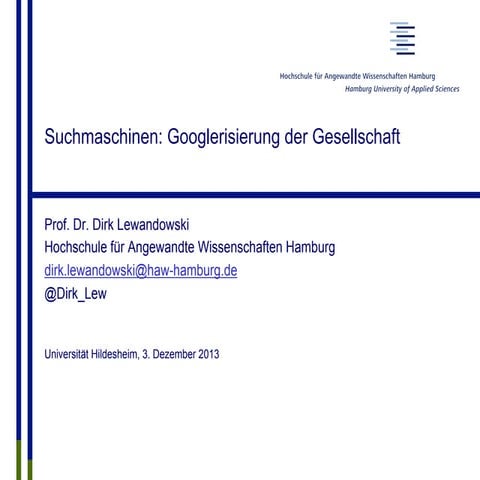 Hochschule für Angewandte Wissenschaften Hamburg
Hamburg University of Applied Sciences

Suchmaschinen: Googlerisierung der Gesellschaft

Prof. Dr. Dirk Lewandowski
Hochschule für Angewandte Wissenschaften Hamburg
dirk.lewandowski@haw-hamburg.de
@Dirk_Lew

Universität Hildesheim, 3. Dezember 2013